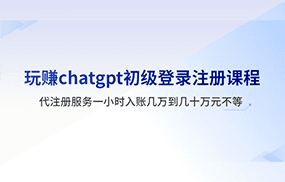 玩赚chatgpt初级登录注册课程

代注册服务一小时入账几万到几十万元不等